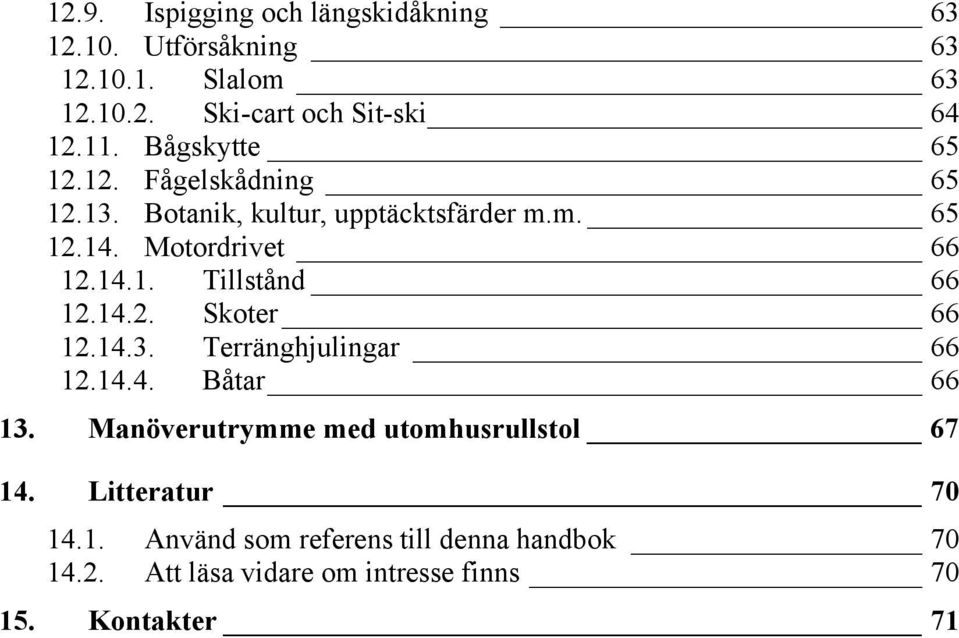 12.9. Ispigging och längskidåkning 63
12.10. Utförsåkning 63
12.10.1. Slalom 63
12.10.2. Ski-cart och Sit-ski 64
12.11. Bågskytte 65
12.12. Fågelskådning 65
12.13. Botanik, kultur, upptäcktsfärder m.m. 65
12.14. Motordrivet 66
12.14.1. Tillstånd 66
12.14.2. Skoter 66
12.14.3. Terränghjulingar 66
12.14.4. Båtar 66

13. Manöverutrymme med utomhusrullstol 67

14. Litteratur 70

14.1. Använd som referens till denna handbok 70
14.2. Att läsa vidare om intresse finns 70

15. Kontakter 71